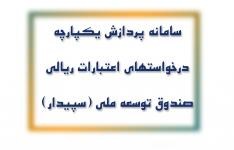 سامانه پردازش یکپارچه

درخواستهای اعتبارات ریالی

صندوق توسعه ملی (سپیدار)